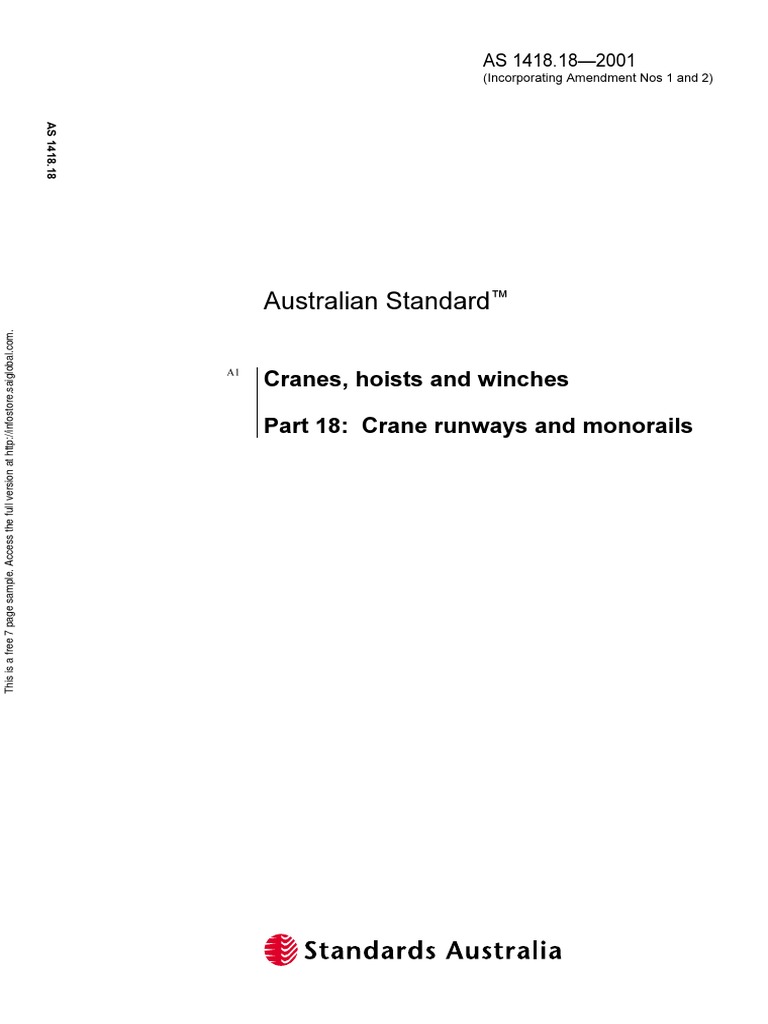 AS 1418.18—2001
(Incorporating Amendment Nos 1 and 2)

AS 1418.18

This is a free 7 page sample. Access the full version at http://infostore.saiglobal.com.

Australian Standard™

A1

Cranes, hoists and winches

Part 18: Crane runways and monorails

Standards Australia